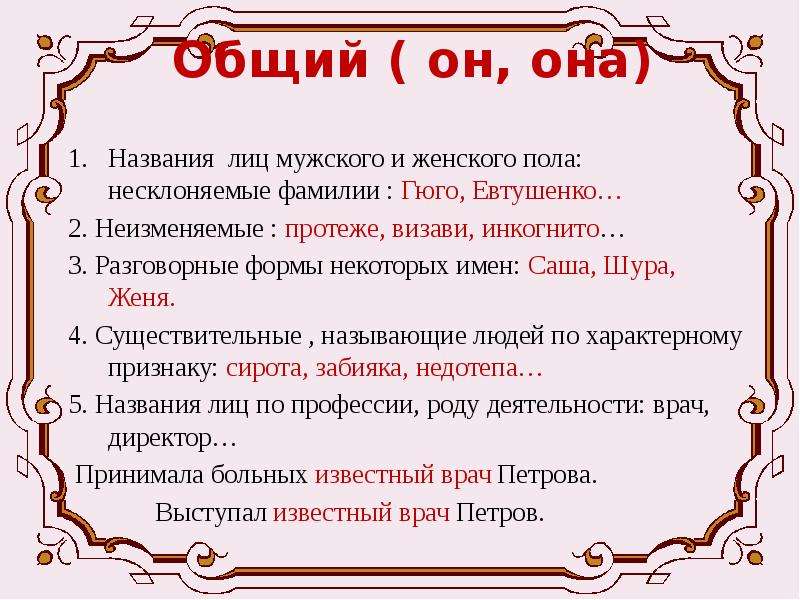 Общий ( он, она)

1. Названия лиц мужского и женского пола: несклоняемые фамилии : Гюго, Евтушенко…

2. Неизменяемые : протеже, визави, инкогнито…

3. Разговорные формы некоторых имен: Саша, Шура, Женя.

4. Существительные , называющие людей по характерному признаку: сирота, забияка, недотепа…

5. Названия лиц по профессии, роду деятельности: врач, директор…

Принимала больных известный врач Петрова.

Выступал известный врач Петров.